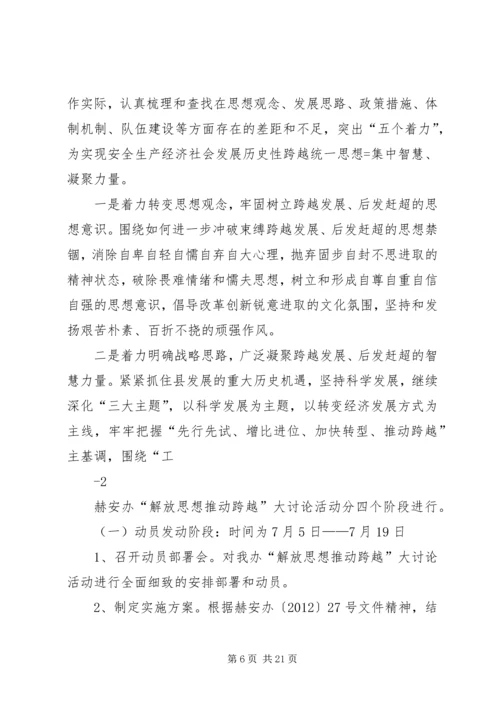 作实际，认真梳理和查找在思想观念、发展思路、政策措施、体制机制、队伍建设等方面存在的差距和不足，突出“五个着力”，为实现安全生产经济社会发展历史性跨越统一思想=集中智慧、凝聚力量。

一是着力转变思想观念，牢固树立跨越发展、后发赶超的思想意识。围绕如何进一步冲破束缚跨越发展、后发赶超的思想禁锢，消除自卑自轻自惰自弃自大心理，抛弃固步自封不思进取的精神状态，破除畏难情绪和懦夫思想，树立和形成自尊自重自信自强的思想意识，倡导改革创新锐意进取的文化氛围，坚持和发扬艰苦朴素、百折不挠的顽强作风。

二是着力明确战略思路，广泛凝聚跨越发展、后发赶超的智慧力量。紧紧抓住县发展的重大历史机遇，坚持科学发展，继续深化“三大主题”，以科学发展为主题，以转变经济发展方式为主线，牢牢把握“先行先试、增比进位、加快转型、推动跨越”主基调，围绕“工

-2

赫安办“解放思想推动跨越”大讨论活动分四个阶段进行。

（一）动员发动阶段：时间为7月5日——7月19日

1、召开动员部署会。对我办“解放思想推动跨越”大讨论活动进行全面细致的安排部署和动员。

2、制定实施方案。根据赫安办〔2012〕27号文件精神，结

第6页 共21页